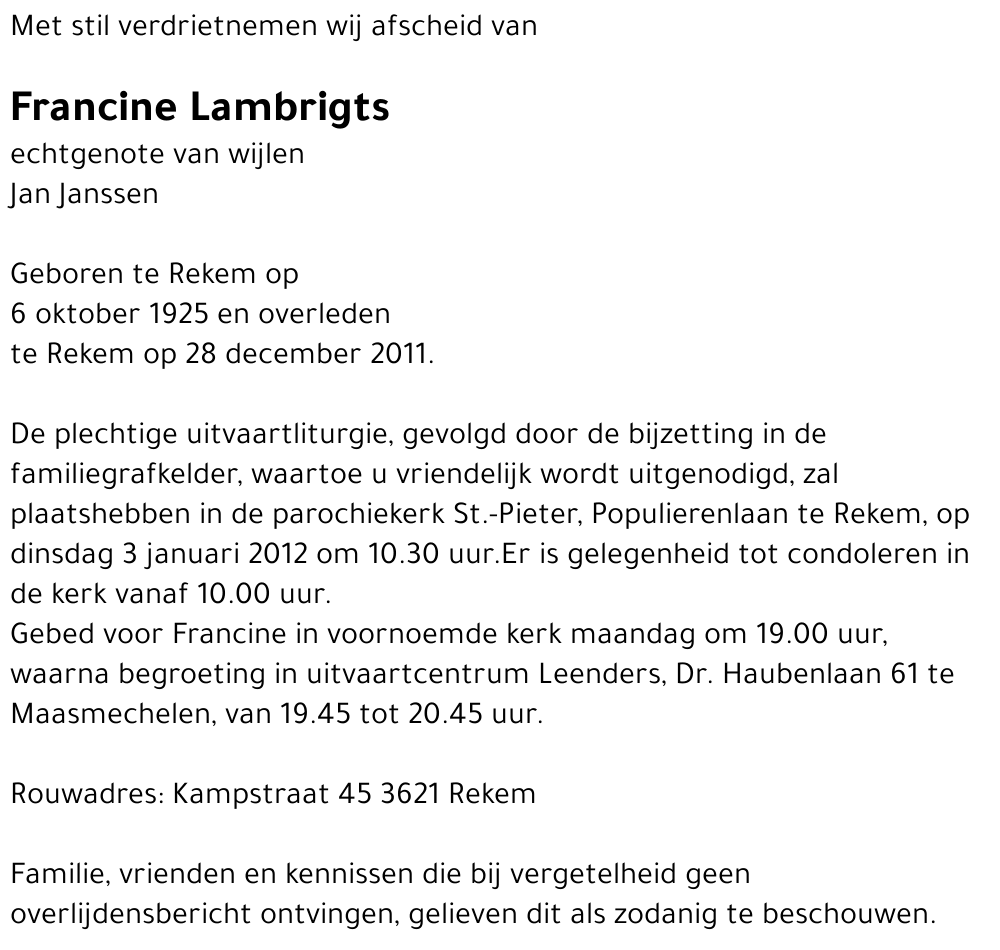 Met stil verdrietnemen wij afscheid van

Francine Lambrigts
echtgenote van wijlen
Jan Janssen

Geboren te Rekem op
6 oktober 1925 en overleden
te Rekem op 28 december 2011.

De plechtige uitvaartliturgie, gevolgd door de bijzetting in de familiegrafkelder, waartoe u vriendelijk wordt uitgenodigd, zal plaatshebben in de parochiekerk St.-Pieter, Populierenlaan te Rekem, op dinsdag 3 januari 2012 om 10.30 uur.Er is gelegenheid tot condoleren in de kerk vanaf 10.00 uur.
Gebed voor Francine in voornoemde kerk maandag om 19.00 uur, waarna begroeting in uitvaartcentrum Leenders, Dr. Haubenlaan 61 te Maasmechelen, van 19.45 tot 20.45 uur.

Rouwadres: Kampstraat 45 3621 Rekem

Familie, vrienden en kennissen die bij vergetelheid geen overlijdensbericht ontvingen, gelieven dit als zodanig te beschouwen.